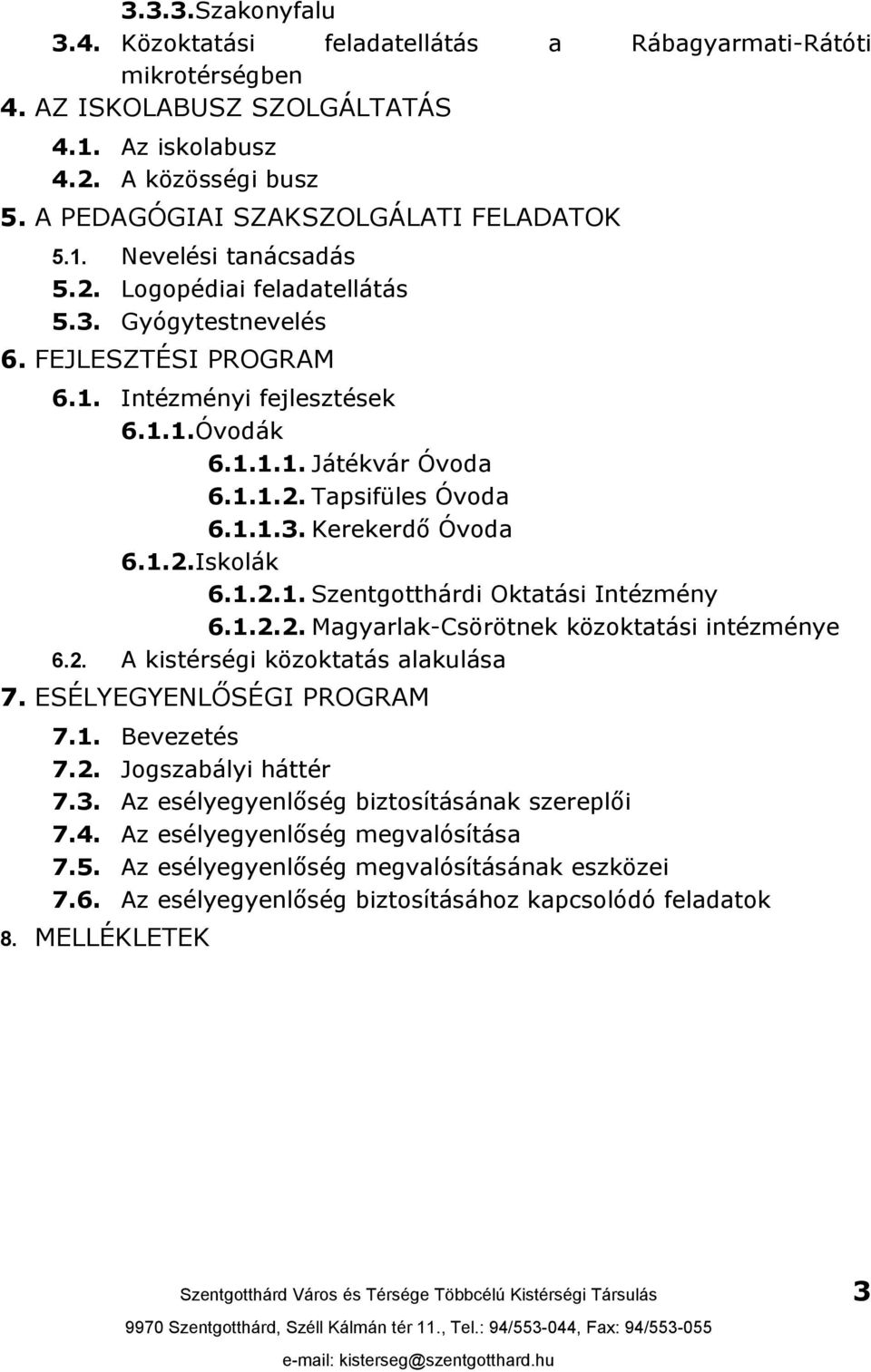 3.3.3.Szakonyfalu
3.4. Közoktatási feladatellátás a Rábagyarmati-Rátóti mikrotérségben
4. AZ ISKOLABUSZ SZOLGÁLTATÁS
4.1. Az iskolabusz
4.2. A közösségi busz
5. A PEDAGÓGIAI SZAKSZOLGÁLATI FELADATOK
5.1. Nevelési tanácsadás
5.2. Logopédiai feladatellátás
5.3. Gyógytestnevelés
6. FEJLESZTÉSI PROGRAM
6.1. Intézményi fejlesztések
6.1.1.Óvodák
6.1.1.1. Játékvár Óvoda
6.1.1.2. Tapsifüles Óvoda
6.1.1.3. Kerekerdő Óvoda
6.1.2.Iskolák
6.1.2.1. Szentgotthárdi Oktatási Intézmény
6.1.2.2. Magyarlak-Csörötnek közoktatási intézménye
6.2. A kistérségi közoktatás alakulása
7. ESÉLYEGYENLŐSÉGI PROGRAM
7.1. Bevezetés
7.2. Jogszabályi háttér
7.3. Az esélyegyenlőség biztosításának szereplői
7.4. Az esélyegyenlőség megvalósítása
7.5. Az esélyegyenlőség megvalósításának eszközei
7.6. Az esélyegyenlőség biztosításához kapcsolódó feladatok
8. MELLÉKLETEK

Szentgotthárd Város és Térsége Többcélú Kistérségi Társulás 3
9970 Szentgotthárd, Széll Kálmán tér 11., Tel.: 94/553-044, Fax: 94/553-055
e-mail: kisterseg@szentgotthard.hu